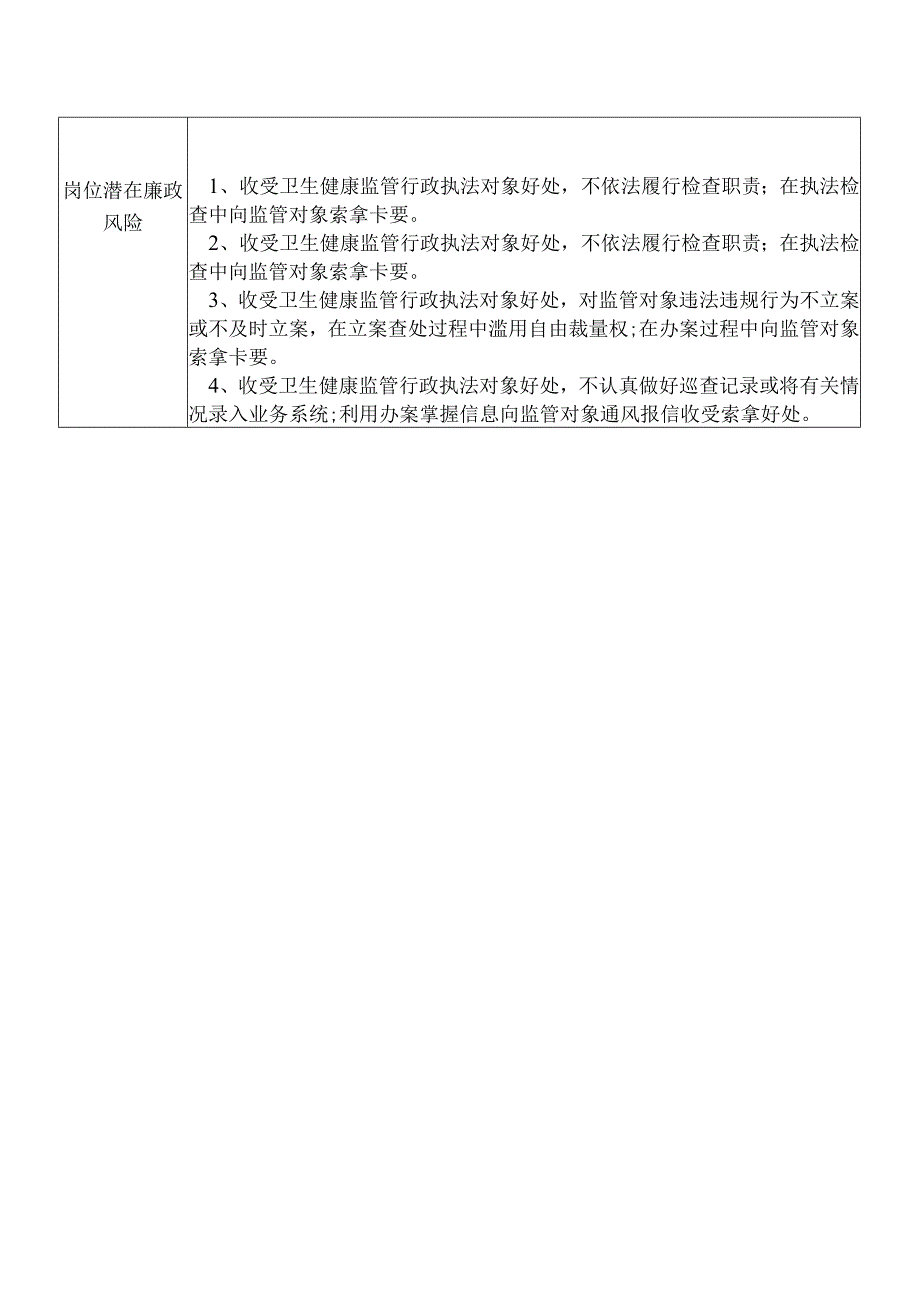 | 岗位潜在廉政风险 | 1、收受卫生健康监管行政执法对象好处，不依法履行检查职责；在执法检查中向监管对象索拿卡要。<br>2、收受卫生健康监管行政执法对象好处，不依法履行检查职责；在执法检查中向监管对象索拿卡要。<br>3、收受卫生健康监管行政执法对象好处，对监管对象违法违规行为不立案或不及时立案，在立案查处过程中滥用自由裁量权；在办案过程中向监管对象索拿卡要。<br>4、收受卫生健康监管行政执法对象好处，不认真做好巡查记录或将有关情况录入业务系统；利用办案掌握信息向监管对象通风报信收受索拿好处。 |
|---|---|